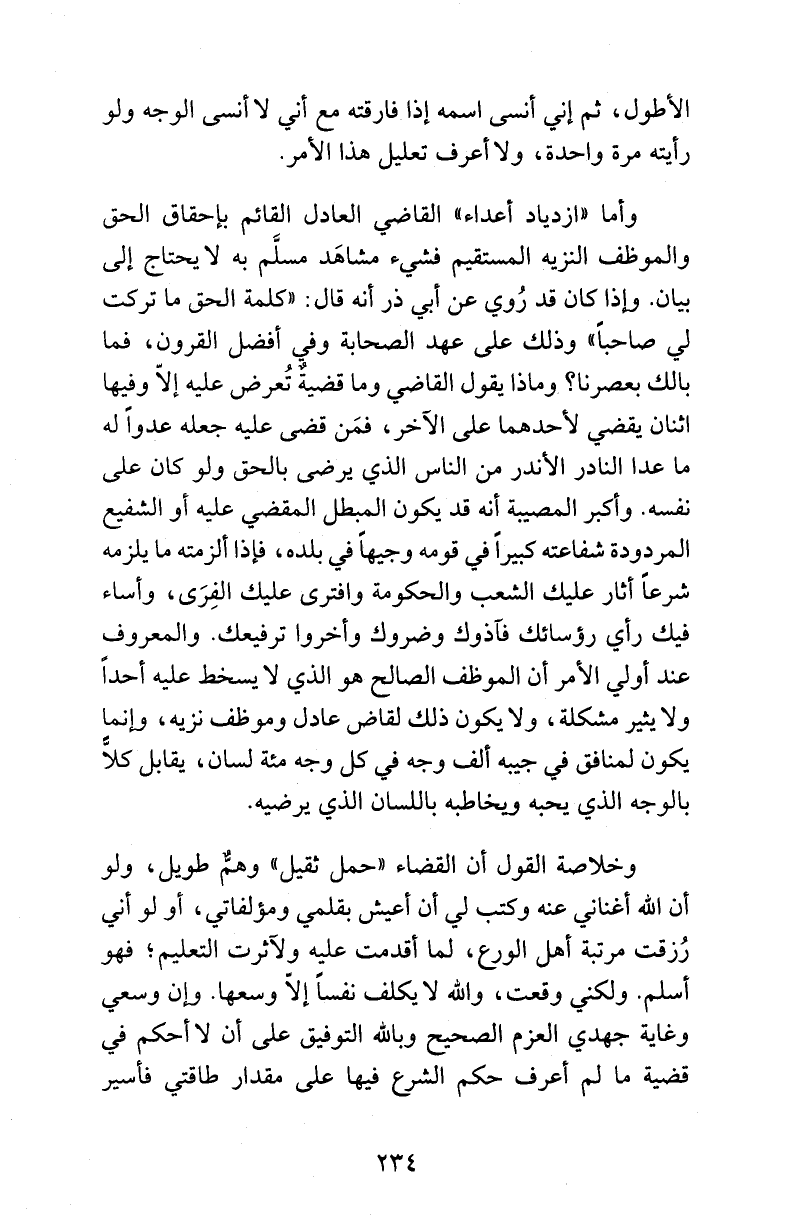 الأطول، ثم إني أنسى اسمه إذا فارقته مع أني لا أنسى الوجه ولو رأيته مرة واحدة، ولا أعرف تعليل هذا الأمر.

وأما «ازدياد أعداء» القاضي العادل القائم بإحقاق الحق والموظف النزيه المستقيم فشيء مشاهَد مسلَّم به لا يحتاج إلى بيان. وإذا كان قد رُوي عن أبي ذر أنه قال: «كلمة الحق ما تركت لي صاحباً» وذلك على عهد الصحابة وفي أفضل القرون، فما بالك بعصرنا؟ وماذا يقول القاضي وما قضيةٌ تُعرض عليه إلاّ وفيها اثنان يقضي لأحدهما على الآخر، فمَن قضى عليه جعله عدواً له ما عدا النادر الأندر من الناس الذي يرضى بالحق ولو كان على نفسه. وأكبر المصيبة أنه قد يكون المبطل المقضي عليه أو الشفيع المردودة شفاعته كبيراً في قومه وجيهاً في بلده، فإذا ألزمته ما يلزمه شرعاً أثار عليك الشعب والحكومة وافترى عليك الفِرَى، وأساء فيك رأي رؤسائك فآذوك وضروك وأخروا ترفيعك. والمعروف عند أولي الأمر أن الموظف الصالح هو الذي لا يسخط عليه أحداً ولا يثير مشكلة، ولا يكون ذلك لقاض عادل وموظف نزيه، وإنما يكون لمنافق في جيبه ألف وجه في كل وجه مئة لسان، يقابل كلاًّ بالوجه الذي يحبه ويخاطبه باللسان الذي يرضيه.

وخلاصة القول أن القضاء «حمل ثقيل» وهمٌّ طويل، ولو أن الله أغناني عنه وكتب لي أن أعيش بقلمي ومؤلفاتي، أو لو أني رُزقت مرتبة أهل الورع، لما أقدمت عليه ولآثرت التعليم؛ فهو أسلم. ولكني وقعت، والله لا يكلف نفساً إلاّ وسعها. وإن وسعي وغاية جهدي العزم الصحيح وبالله التوفيق على أن لا أحكم في قضية ما لم أعرف حكم الشرع فيها على مقدار طاقتي فأسير

٢٣٤